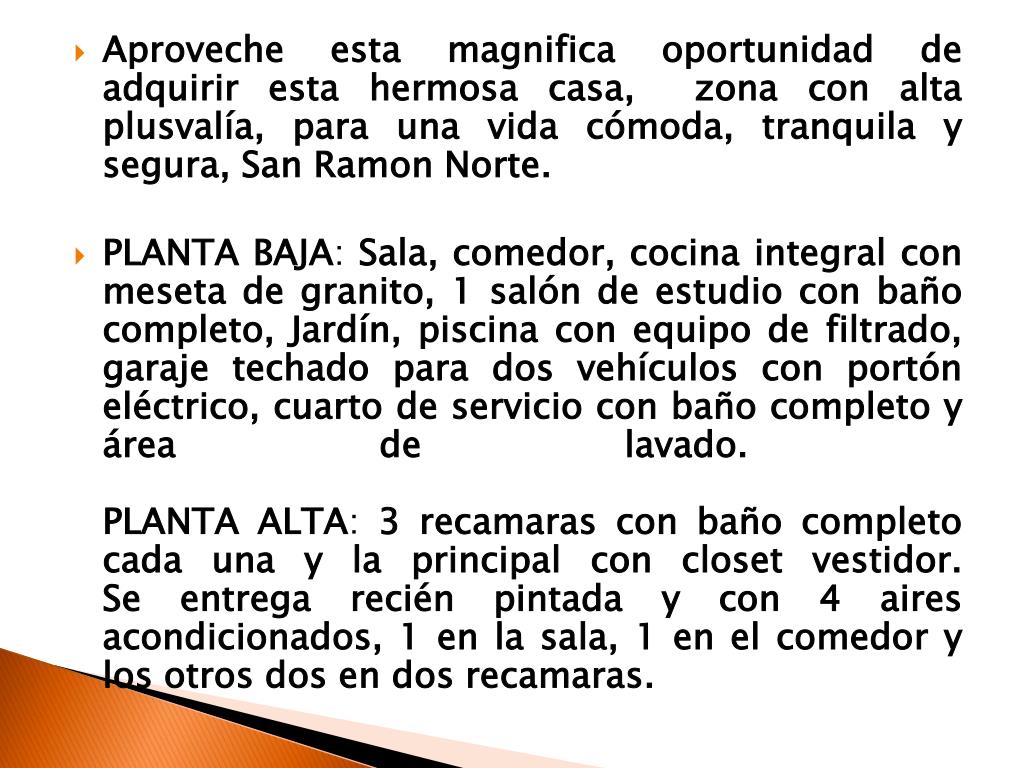 Aproveche esta magnifica oportunidad de adquirir esta hermosa casa, zona con alta plusvalía, para una vida cómoda, tranquila y segura, San Ramon Norte.

PLANTA BAJA: Sala, comedor, cocina integral con meseta de granito, 1 salón de estudio con baño completo, Jardín, piscina con equipo de filtrado, garaje techado para dos vehículos con portón eléctrico, cuarto de servicio con baño completo y área de lavado.

PLANTA ALTA: 3 recamaras con baño completo cada una y la principal con closet vestidor. Se entrega recién pintada y con 4 aires acondicionados, 1 en la sala, 1 en el comedor y los otros dos en dos recamaras.